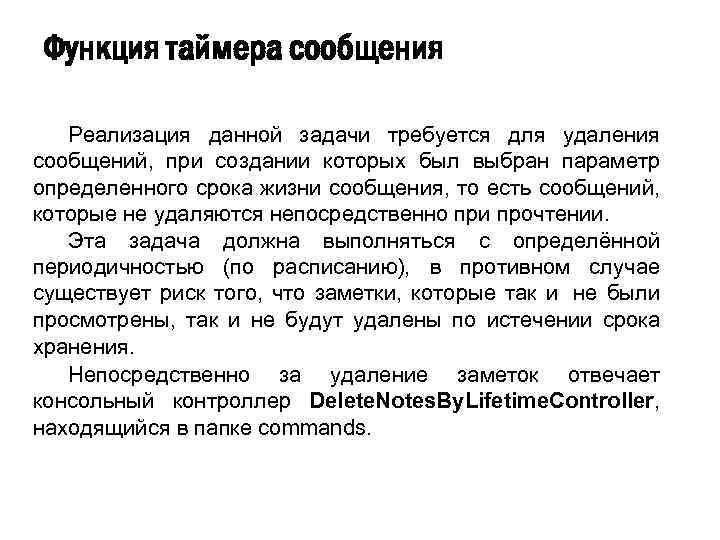 Функция таймера сообщения

Реализация данной задачи требуется для удаления сообщений, при создании которых был выбран параметр определенного срока жизни сообщения, то есть сообщений, которые не удаляются непосредственно при прочтении.

Эта задача должна выполняться с определённой периодичностью (по расписанию), в противном случае существует риск того, что заметки, которые так и не были просмотрены, так и не будут удалены по истечении срока хранения.

Непосредственно за удаление заметок отвечает консольный контроллер DeleteNotesByLifetimeController, находящийся в папке commands.